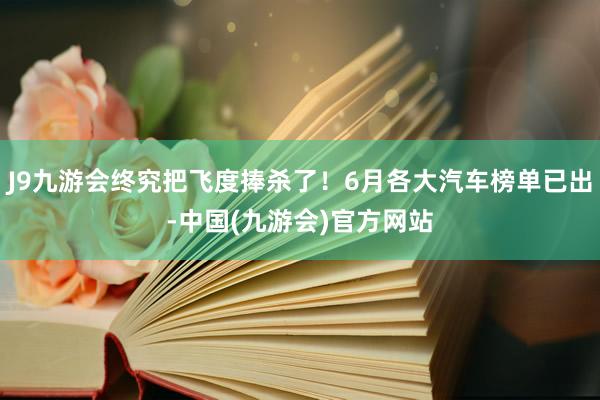 J9九游会终究把飞度捧杀了！6月各大汽车榜单已出-中国(九游会)官方网站